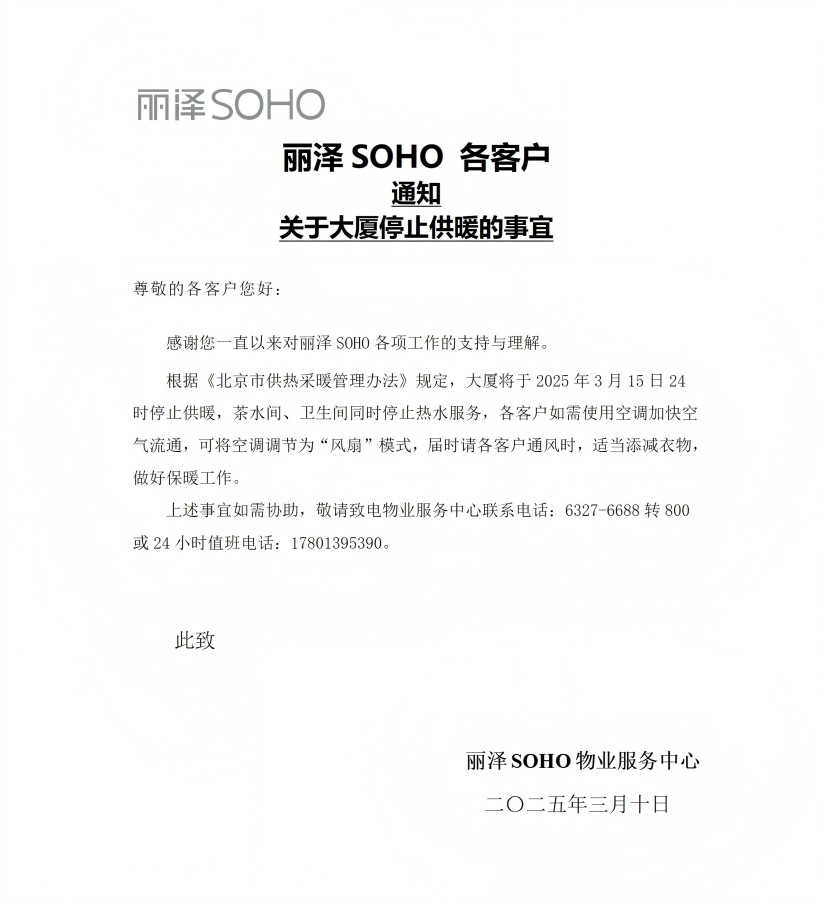 丽泽SOHO

丽泽 SOHO 各客户
通知
关于大厦停止供暖的事宜

尊敬的各客户您好：

感谢您一直以来对丽泽 SOHO 各项工作的支持与理解。

根据《北京市供热采暖管理办法》规定，大厦将于 2025 年 3 月 15 日 24 时停止供暖，茶水间、卫生间同时停止热水服务，各客户如需使用空调加快空气流通，可将空调调节为“风扇”模式，届时请各客户通风时，适当添减衣物，做好保暖工作。

上述事宜如需协助，敬请致电物业服务中心联系电话：6327-6688 转 800 或 24 小时值班电话：17801395390。

此致

丽泽 SOHO 物业服务中心
二〇二五年三月十日